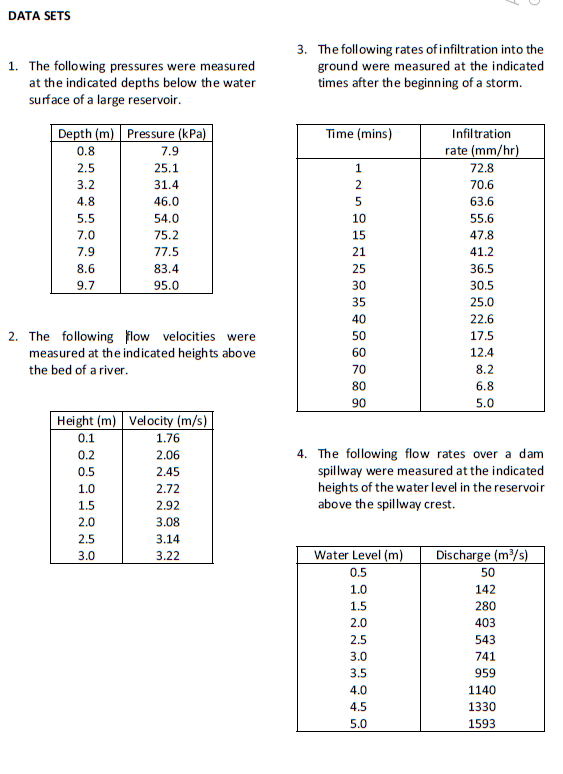 DATA SETS

1. The following pressures were measured at the indicated depths below the water surface of a large reservoir.

| Depth (m) | Pressure (kPa) |
|---|---|
| 0.8 | 7.9 |
| 2.5 | 25.1 |
| 3.2 | 31.4 |
| 4.8 | 46.0 |
| 5.5 | 54.0 |
| 7.0 | 75.2 |
| 7.9 | 77.5 |
| 8.6 | 83.4 |
| 9.7 | 95.0 |

2. The following flow velocities were measured at the indicated heights above the bed of a river.

| Height (m) | Velocity (m/s) |
|---|---|
| 0.1 | 1.76 |
| 0.2 | 2.06 |
| 0.5 | 2.45 |
| 1.0 | 2.72 |
| 1.5 | 2.92 |
| 2.0 | 3.08 |
| 2.5 | 3.14 |
| 3.0 | 3.22 |

3. The following rates of infiltration into the ground were measured at the indicated times after the beginning of a storm.

| Time (mins) | Infiltration rate (mm/hr) |
|---|---|
| 1 | 72.8 |
| 2 | 70.6 |
| 5 | 63.6 |
| 10 | 55.6 |
| 15 | 47.8 |
| 21 | 41.2 |
| 25 | 36.5 |
| 30 | 30.5 |
| 35 | 25.0 |
| 40 | 22.6 |
| 50 | 17.5 |
| 60 | 12.4 |
| 70 | 8.2 |
| 80 | 6.8 |
| 90 | 5.0 |

4. The following flow rates over a dam spillway were measured at the indicated heights of the water level in the reservoir above the spillway crest.

| Water Level (m) | Discharge ($m^3/s$) |
|---|---|
| 0.5 | 50 |
| 1.0 | 142 |
| 1.5 | 280 |
| 2.0 | 403 |
| 2.5 | 543 |
| 3.0 | 741 |
| 3.5 | 959 |
| 4.0 | 1140 |
| 4.5 | 1330 |
| 5.0 | 1593 |